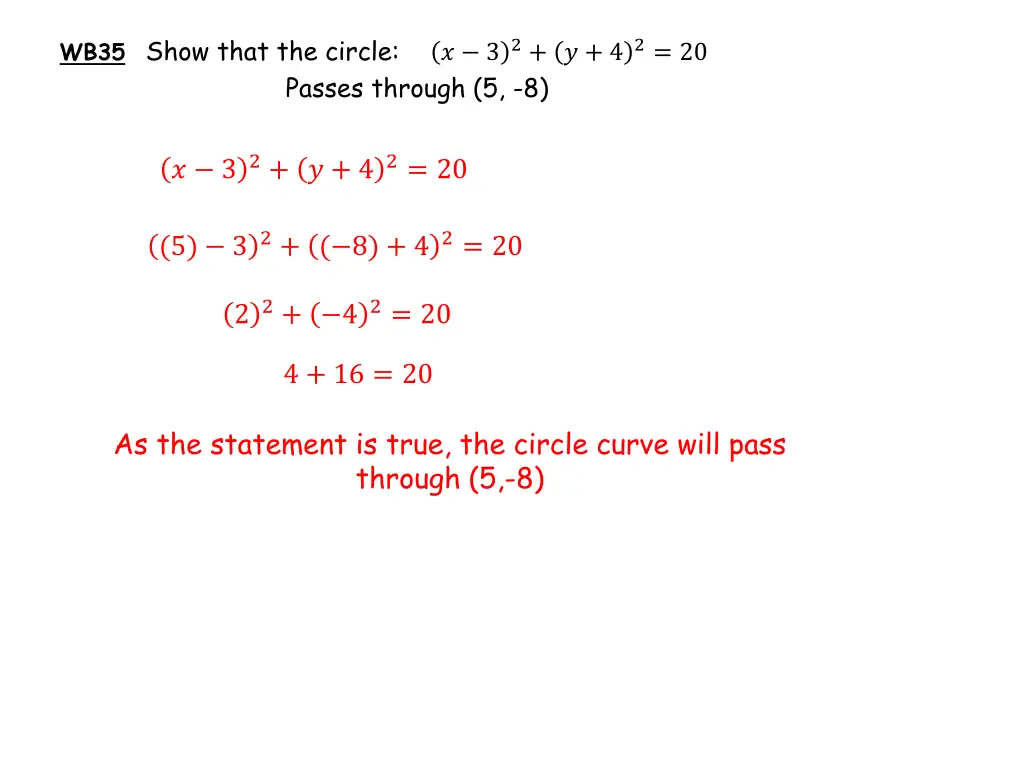 WB35 Show that the circle: $(x-3)^2+(y+4)^2=20$
Passes through (5, -8)

$(x-3)^2+(y+4)^2=20$

$((5)-3)^2+((-8)+4)^2=20$

$(2)^2+(-4)^2=20$

$4+16=20$

As the statement is true, the circle curve will pass through (5,-8)